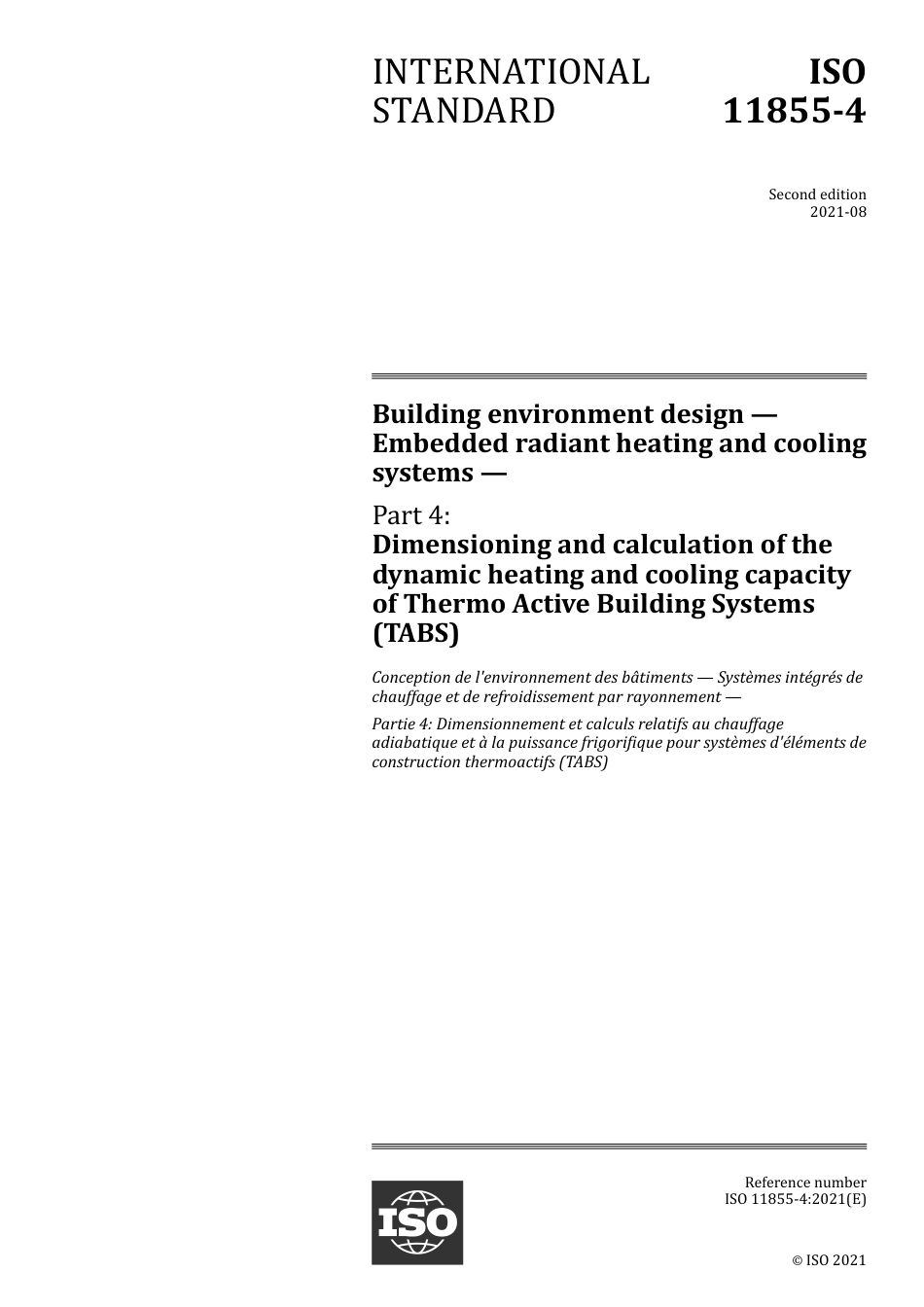 INTERNATIONAL STANDARD

ISO 11855-4

Second edition
2021-08

Building environment design — Embedded radiant heating and cooling systems —

Part 4:
Dimensioning and calculation of the dynamic heating and cooling capacity of Thermo Active Building Systems (TABS)

Conception de l'environnement des bâtiments — Systèmes intégrés de chauffage et de refroidissement par rayonnement —

Partie 4: Dimensionnement et calculs relatifs au chauffage adiabatique et à la puissance frigorifique pour systèmes d'éléments de construction thermoactifs (TABS)

ISO

Reference number
ISO 11855-4:2021(E)

© ISO 2021